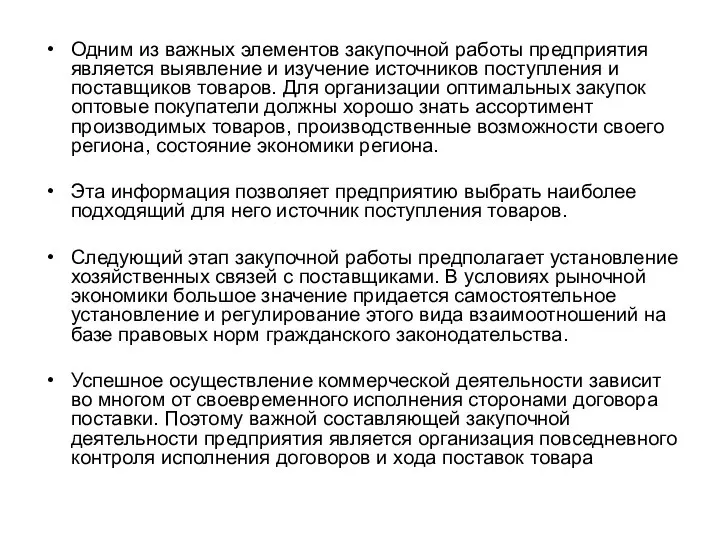 • Одним из важных элементов закупочной работы предприятия является выявление и изучение источников поступления и поставщиков товаров. Для организации оптимальных закупок оптовые покупатели должны хорошо знать ассортимент производимых товаров, производственные возможности своего региона, состояние экономики региона.

• Эта информация позволяет предприятию выбрать наиболее подходящий для него источник поступления товаров.

• Следующий этап закупочной работы предполагает установление хозяйственных связей с поставщиками. В условиях рыночной экономики большое значение придается самостоятельное установление и регулирование этого вида взаимоотношений на базе правовых норм гражданского законодательства.

• Успешное осуществление коммерческой деятельности зависит во многом от своевременного исполнения сторонами договора поставки. Поэтому важной составляющей закупочной деятельности предприятия является организация повседневного контроля исполнения договоров и хода поставок товара